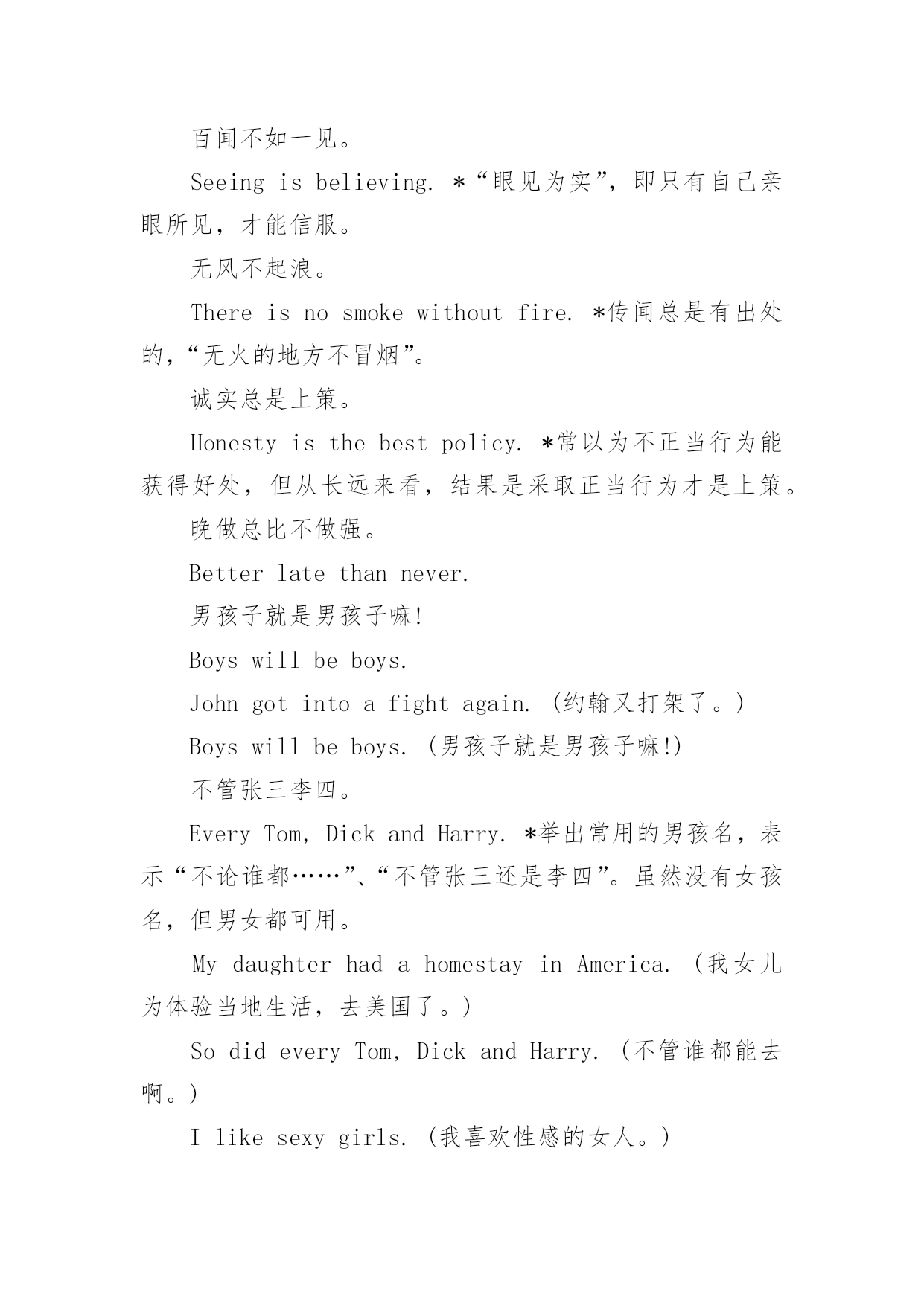 百闻不如一见。

Seeing is believing. *“眼见为实”，即只有自己亲眼所见，才能信服。

无风不起浪。

There is no smoke without fire. *传闻总是有出处的，“无火的地方不冒烟”。

诚实总是上策。

Honesty is the best policy. *常以为不正当行为能获得好处，但从长远来看，结果是采取正当行为才是上策。

晚做总比不做强。

Better late than never.

男孩子就是男孩子嘛!

Boys will be boys.

John got into a fight again. (约翰又打架了。)

Boys will be boys. (男孩子就是男孩子嘛!)

不管张三李四。

Every Tom, Dick and Harry. *举出常用的男孩名，表示“不论谁都……”、“不管张三还是李四”。虽然没有女孩名，但男女都可用。

My daughter had a homestay in America. (我女儿为体验当地生活，去美国了。)

So did every Tom, Dick and Harry. (不管谁都能去啊。)

I like sexy girls. (我喜欢性感的女人。)